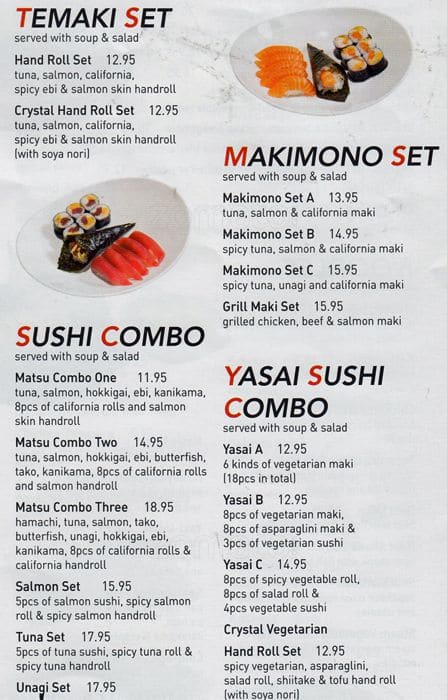 TEMAKI SET
served with soup & salad

Hand Roll Set 12.95
tuna, salmon, california, spicy ebi & salmon skin handroll

Crystal Hand Roll Set 12.95
tuna, salmon, california, spicy ebi & salmon skin handroll (with soya nori)

SUSHI COMBO
served with soup & salad

Matsu Combo One 11.95
tuna, salmon, hokkigai, ebi, kanikama, 8pcs of california rolls and salmon skin handroll

Matsu Combo Two 14.95
tuna, salmon, hokkigai, ebi, butterfish, tako, kanikama, 8pcs of california rolls and salmon handroll

Matsu Combo Three 18.95
hamachi, tuna, salmon, tako, butterfish, unagi, hokkigai, ebi, kanikama, 8pcs of california rolls & california handroll

Salmon Set 15.95
5pcs of salmon sushi, spicy salmon roll & spicy salmon handroll

Tuna Set 17.95
5pcs of tuna sushi, spicy tuna roll & spicy tuna handroll

Unagi Set 17.95

MAKIMONO SET
served with soup & salad

Makimono Set A 13.95
tuna, salmon & california maki

Makimono Set B 14.95
spicy tuna, salmon & california maki

Makimono Set C 15.95
spicy tuna, unagi and california maki

Grill Maki Set 15.95
grilled chicken, beef & salmon maki

YASAI SUSHI COMBO
served with soup & salad

Yasai A 12.95
6 kinds of vegetarian maki (18pcs in total)

Yasai B 12.95
8pcs of vegetarian maki, 8pcs of asparaglini maki & 3pcs of vegetarian sushi

Yasai C 14.95
8pcs of spicy vegetable roll, 8pcs of salad roll & 4pcs vegetable sushi

Crystal Vegetarian Hand Roll Set 12.95
spicy vegetarian, asparaglini, salad roll, shiitake & tofu hand roll (with soya nori)